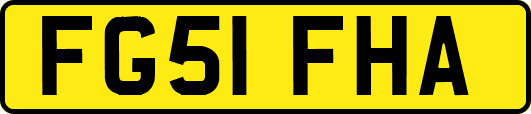 FG51 FHA